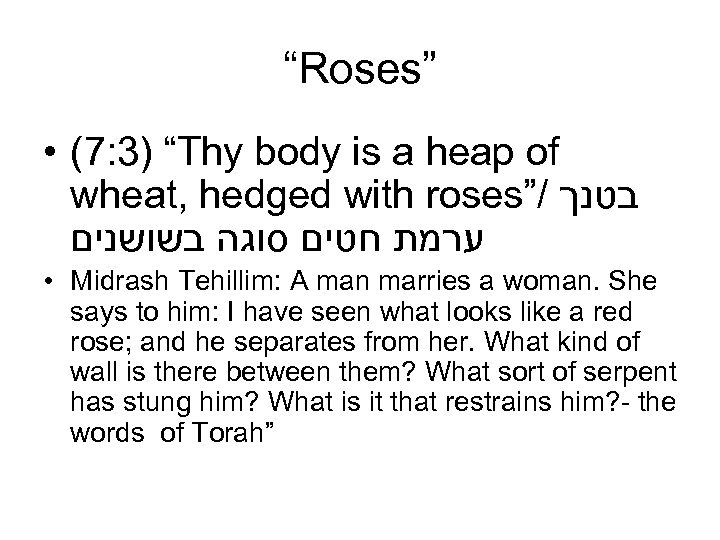 “Roses”

• (7:3) “Thy body is a heap of wheat, hedged with roses”/ בטנך ערמת חטים סוגה בשושנים

• Midrash Tehillim: A man marries a woman. She says to him: I have seen what looks like a red rose; and he separates from her. What kind of wall is there between them? What sort of serpent has stung him? What is it that restrains him?- the words of Torah”